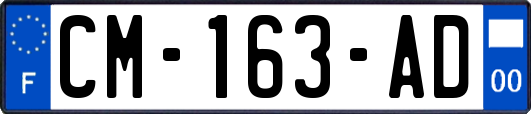 F
CM-163-AD
00